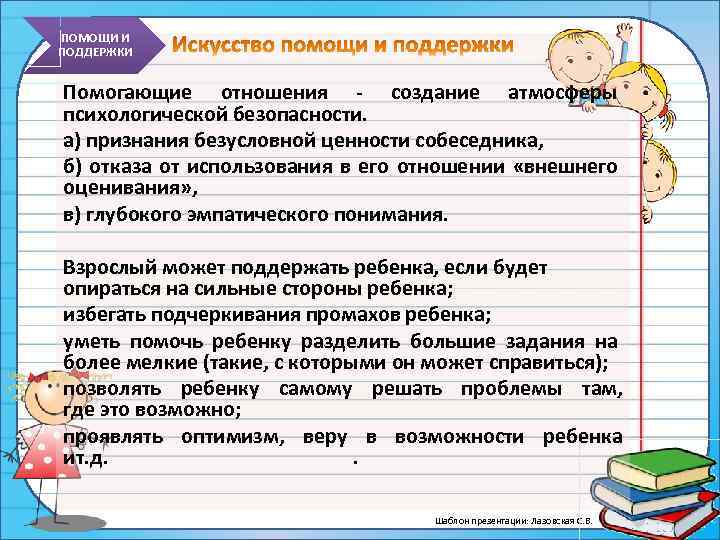 ПОМОЩИ И ПОДДЕРЖКИ

Искусство помощи и поддержки

Помогающие отношения - создание атмосферы психологической безопасности.

а) признания безусловной ценности собеседника,

б) отказа от использования в его отношении «внешнего оценивания»,

в) глубокого эмпатического понимания.

Взрослый может поддержать ребенка, если будет опираться на сильные стороны ребенка;

избегать подчеркивания промахов ребенка;

уметь помочь ребенку разделить большие задания на более мелкие (такие, с которыми он может справиться);

позволять ребенку самому решать проблемы там, где это возможно;

проявлять оптимизм, веру в возможности ребенка ит.д. .

Шаблон презентации: Лазовская С.В.